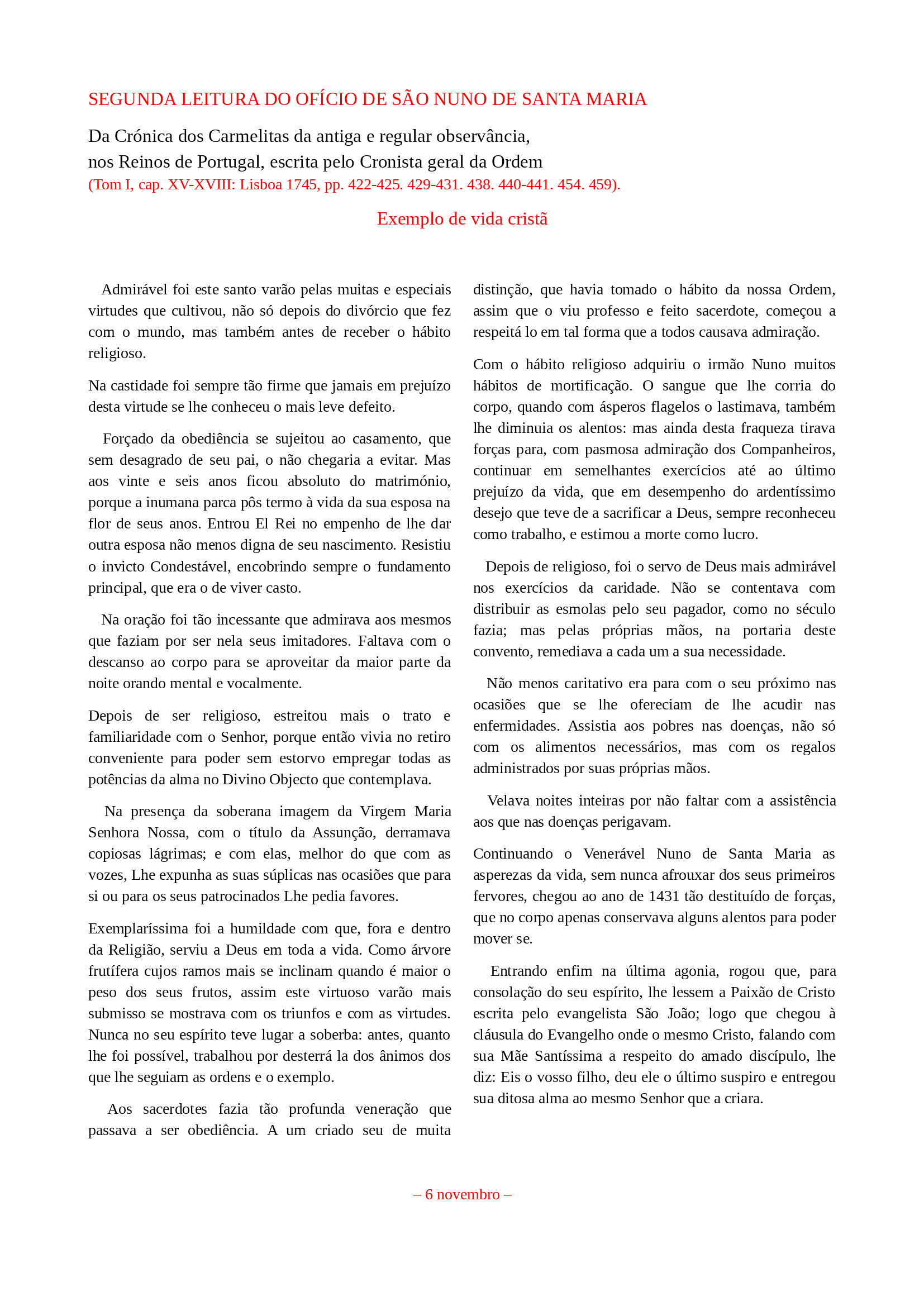 SEGUNDA LEITURA DO OFÍCIO DE SÃO NUNO DE SANTA MARIA

Da Crónica dos Carmelitas da antiga e regular observância, nos Reinos de Portugal, escrita pelo Cronista geral da Ordem
(Tom I, cap. XV-XVIII: Lisboa 1745, pp. 422-425. 429-431. 438. 440-441. 454. 459).

Exemplo de vida cristã

Admirável foi este santo varão pelas muitas e especiais virtudes que cultivou, não só depois do divórcio que fez com o mundo, mas também antes de receber o hábito religioso.

Na castidade foi sempre tão firme que jamais em prejuízo desta virtude se lhe conheceu o mais leve defeito.

Forçado da obediência se sujeitou ao casamento, que sem desagrado de seu pai, o não chegaria a evitar. Mas aos vinte e seis anos ficou absoluto do matrimónio, porque a inumana parca pôs termo à vida da sua esposa na flor de seus anos. Entrou El Rei no empenho de lhe dar outra esposa não menos digna de seu nascimento. Resistiu o invicto Condestável, encobrindo sempre o fundamento principal, que era o de viver casto.

Na oração foi tão incessante que admirava aos mesmos que faziam por ser nela seus imitadores. Faltava com o descanso ao corpo para se aproveitar da maior parte da noite orando mental e vocalmente.

Depois de ser religioso, estreitou mais o trato e familiaridade com o Senhor, porque então vivia no retiro conveniente para poder sem estorvo empregar todas as potências da alma no Divino Objecto que contemplava.

Na presença da soberana imagem da Virgem Maria Senhora Nossa, com o título da Assunção, derramava copiosas lágrimas; e com elas, melhor do que com as vozes, Lhe expunha as suas súplicas nas ocasiões que para si ou para os seus patrocinados Lhe pedia favores.

Exemplaríssima foi a humildade com que, fora e dentro da Religião, serviu a Deus em toda a vida. Como árvore frutífera cujos ramos mais se inclinam quando é maior o peso dos seus frutos, assim este virtuoso varão mais submisso se mostrava com os triunfos e com as virtudes. Nunca no seu espírito teve lugar a soberba: antes, quanto lhe foi possível, trabalhou por desterrá la dos ânimos dos que lhe seguiam as ordens e o exemplo.

Aos sacerdotes fazia tão profunda veneração que passava a ser obediência. A um criado seu de muita distinção, que havia tomado o hábito da nossa Ordem, assim que o viu professo e feito sacerdote, começou a respeitá lo em tal forma que a todos causava admiração.

Com o hábito religioso adquiriu o irmão Nuno muitos hábitos de mortificação. O sangue que lhe corria do corpo, quando com ásperos flagelos o lastimava, também lhe diminuia os alentos: mas ainda desta fraqueza tirava forças para, com pasmosa admiração dos Companheiros, continuar em semelhantes exercícios até ao último prejuízo da vida, que em desempenho do ardentíssimo desejo que teve de a sacrificar a Deus, sempre reconheceu como trabalho, e estimou a morte como lucro.

Depois de religioso, foi o servo de Deus mais admirável nos exercícios da caridade. Não se contentava com distribuir as esmolas pelo seu pagador, como no século fazia; mas pelas próprias mãos, na portaria deste convento, remediava a cada um a sua necessidade.

Não menos caritativo era para com o seu próximo nas ocasiões que se lhe ofereciam de lhe acudir nas enfermidades. Assistia aos pobres nas doenças, não só com os alimentos necessários, mas com os regalos administrados por suas próprias mãos.

Velava noites inteiras por não faltar com a assistência aos que nas doenças perigavam.

Continuando o Venerável Nuno de Santa Maria as asperezas da vida, sem nunca afrouxar dos seus primeiros fervores, chegou ao ano de 1431 tão destituído de forças, que no corpo apenas conservava alguns alentos para poder mover se.

Entrando enfim na última agonia, rogou que, para consolação do seu espírito, lhe lessem a Paixão de Cristo escrita pelo evangelista São João; logo que chegou à cláusula do Evangelho onde o mesmo Cristo, falando com sua Mãe Santíssima a respeito do amado discípulo, lhe diz: Eis o vosso filho, deu ele o último suspiro e entregou sua ditosa alma ao mesmo Senhor que a criara.

– 6 novembro –